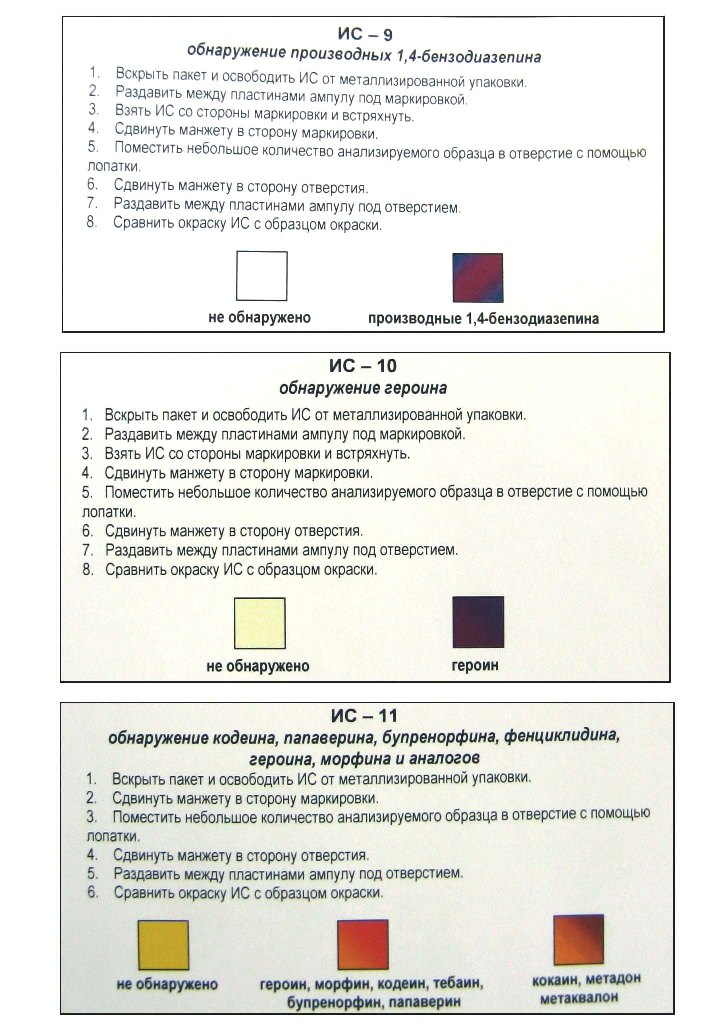 ИС – 9
обнаружение производных 1,4-бензодиазепина

1. Вскрыть пакет и освободить ИС от металлизированной упаковки.
2. Раздавить между пластинами ампулу под маркировкой.
3. Взять ИС со стороны маркировки и встряхнуть.
4. Сдвинуть манжету в сторону маркировки.
5. Поместить небольшое количество анализируемого образца в отверстие с помощью лопатки.
6. Сдвинуть манжету в сторону отверстия.
7. Раздавить между пластинами ампулу под отверстием.
8. Сравнить окраску ИС с образцом окраски.

не обнаружено

производные 1,4-бензодиазепина

ИС – 10
обнаружение героина

1. Вскрыть пакет и освободить ИС от металлизированной упаковки.
2. Раздавить между пластинами ампулу под маркировкой.
3. Взять ИС со стороны маркировки и встряхнуть.
4. Сдвинуть манжету в сторону маркировки.
5. Поместить небольшое количество анализируемого образца в отверстие с помощью лопатки.
6. Сдвинуть манжету в сторону отверстия.
7. Раздавить между пластинами ампулу под отверстием.
8. Сравнить окраску ИС с образцом окраски.

не обнаружено

героин

ИС – 11
обнаружение кодеина, папаверина, бупренорфина, фенциклидина, героина, морфина и аналогов

1. Вскрыть пакет и освободить ИС от металлизированной упаковки.
2. Сдвинуть манжету в сторону маркировки.
3. Поместить небольшое количество анализируемого образца в отверстие с помощью лопатки.
4. Сдвинуть манжету в сторону отверстия.
5. Раздавить между пластинами ампулу под отверстием.
6. Сравнить окраску ИС с образцом окраски.

не обнаружено

героин, морфин, кодеин, тебаин, бупренорфин, папаверин

кокаин, метадон метаквалон